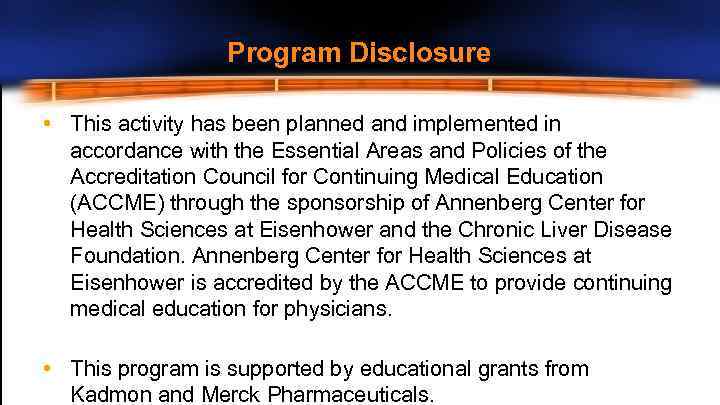 Program Disclosure

• This activity has been planned and implemented in accordance with the Essential Areas and Policies of the Accreditation Council for Continuing Medical Education (ACCME) through the sponsorship of Annenberg Center for Health Sciences at Eisenhower and the Chronic Liver Disease Foundation. Annenberg Center for Health Sciences at Eisenhower is accredited by the ACCME to provide continuing medical education for physicians.

• This program is supported by educational grants from Kadmon and Merck Pharmaceuticals.